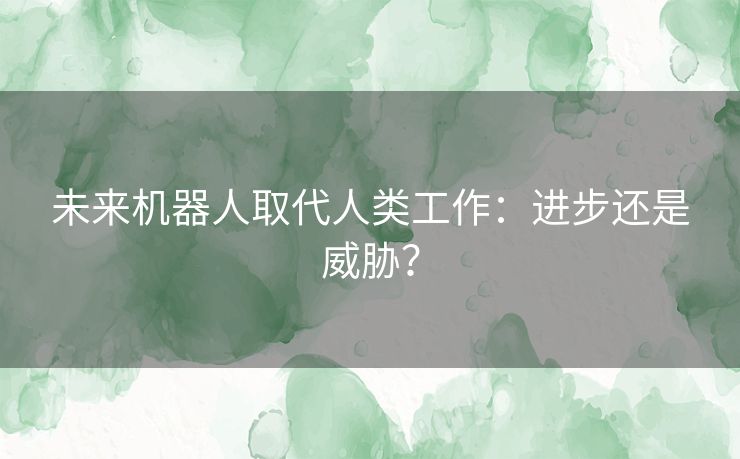 未来机器人取代人类工作：进步还是威胁？